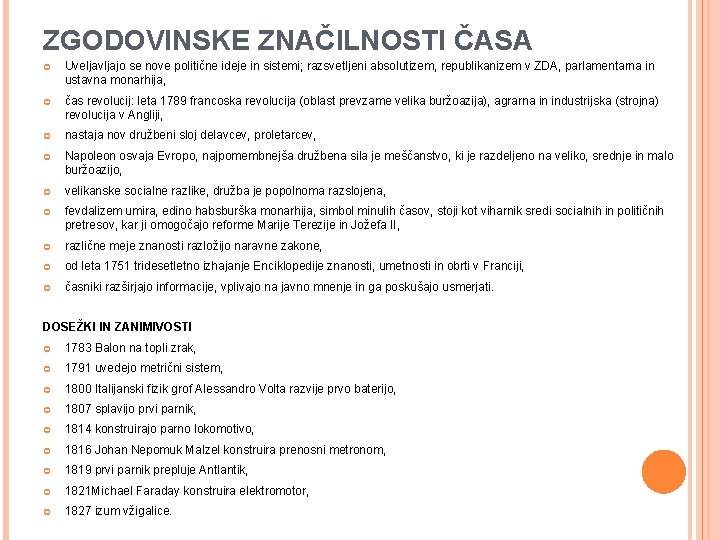 ZGODOVINSKE ZNAČILNOSTI ČASA

Uveljavljajo se nove politične ideje in sistemi; razsvetljeni absolutizem, republikanizem v ZDA, parlamentarna in ustavna monarhija,

čas revolucij: leta 1789 francoska revolucija (oblast prevzame velika buržoazija), agrarna in industrijska (strojna) revolucija v Angliji,

nastaja nov družbeni sloj delavcev, proletarcev,

Napoleon osvaja Evropo, najpomembnejša družbena sila je meščanstvo, ki je razdeljeno na veliko, srednje in malo buržoazijo,

velikanske socialne razlike, družba je popolnoma razslojena,

fevdalizem umira, edino habsburška monarhija, simbol minulih časov, stoji kot viharnik sredi socialnih in političnih pretresov, kar ji omogočajo reforme Marije Terezije in Jožefa II,

različne meje znanosti razložijo naravne zakone,

od leta 1751 tridesetletno izhajanje Enciklopedije znanosti, umetnosti in obrti v Franciji,

časniki razširjajo informacije, vplivajo na javno mnenje in ga poskušajo usmerjati.

DOSEŽKI IN ZANIMIVOSTI

1783 Balon na topli zrak,

1791 uvedejo metrični sistem,

1800 Italijanski fizik grof Alessandro Volta razvije prvo baterijo,

1807 splavijo prvi parnik,

1814 konstruirajo parno lokomotivo,

1816 Johan Nepomuk Malzel konstruira prenosni metronom,

1819 prvi parnik prepluje Antlantik,

1821Michael Faraday konstruira elektromotor,

1827 izum vžigalice.